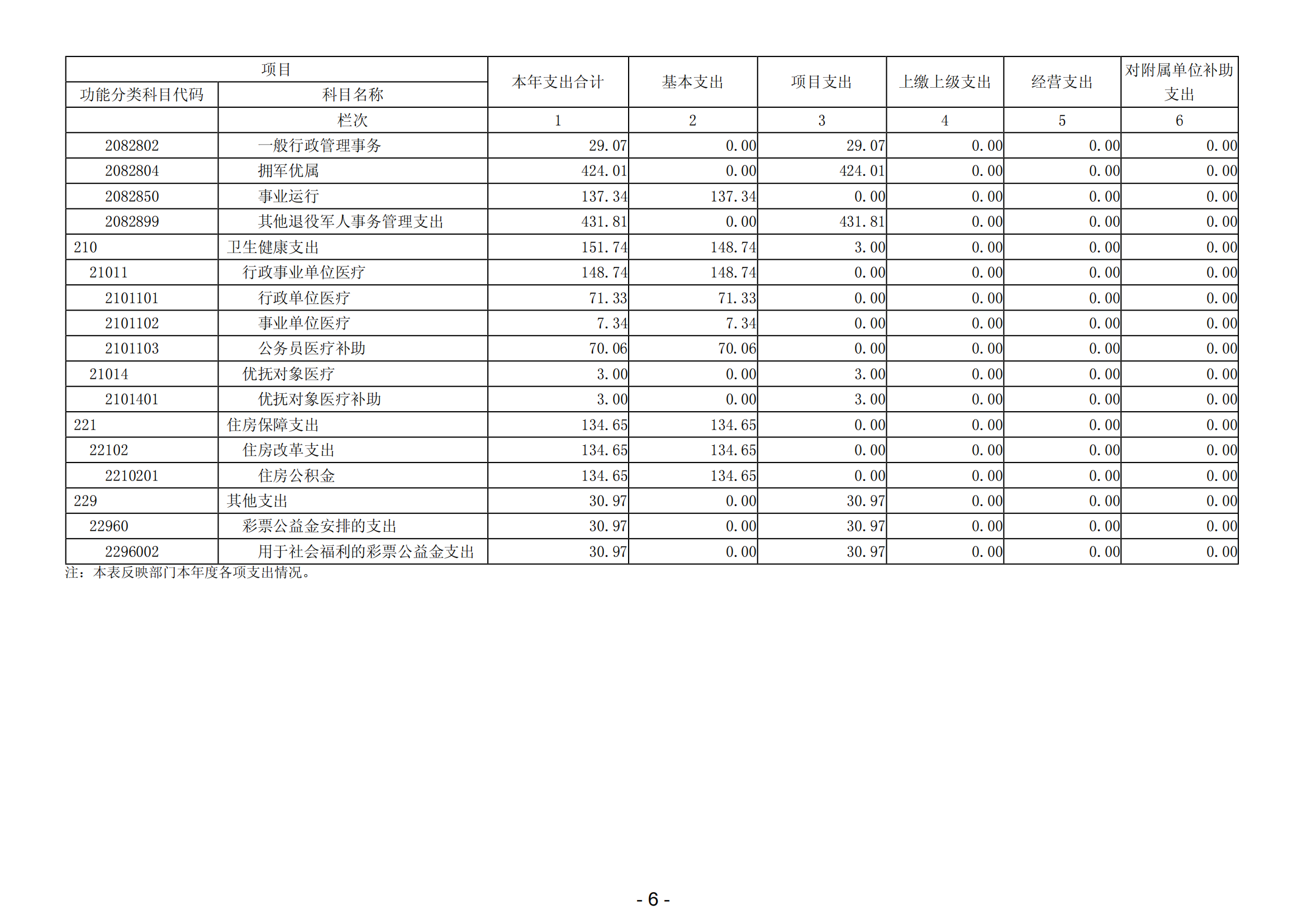 | 项目 | | 本年支出合计 | 基本支出 | 项目支出 | 上缴上级支出 | 经营支出 | 对附属单位补助支出 |
|---|---|---|---|---|---|---|---|
| 功能分类科目代码 | 科目名称 | | | | | | |
| | 栏次 | 1 | 2 | 3 | 4 | 5 | 6 |
| 2082802 | 一般行政管理事务 | 29.07 | 0.00 | 29.07 | 0.00 | 0.00 | 0.00 |
| 2082804 | 拥军优属 | 424.01 | 0.00 | 424.01 | 0.00 | 0.00 | 0.00 |
| 2082850 | 事业运行 | 137.34 | 137.34 | 0.00 | 0.00 | 0.00 | 0.00 |
| 2082899 | 其他退役军人事务管理支出 | 431.81 | 0.00 | 431.81 | 0.00 | 0.00 | 0.00 |
| 210 | 卫生健康支出 | 151.74 | 148.74 | 3.00 | 0.00 | 0.00 | 0.00 |
| 21011 | 行政事业单位医疗 | 148.74 | 148.74 | 0.00 | 0.00 | 0.00 | 0.00 |
| 2101101 | 行政单位医疗 | 71.33 | 71.33 | 0.00 | 0.00 | 0.00 | 0.00 |
| 2101102 | 事业单位医疗 | 7.34 | 7.34 | 0.00 | 0.00 | 0.00 | 0.00 |
| 2101103 | 公务员医疗补助 | 70.06 | 70.06 | 0.00 | 0.00 | 0.00 | 0.00 |
| 21014 | 优抚对象医疗 | 3.00 | 0.00 | 3.00 | 0.00 | 0.00 | 0.00 |
| 2101401 | 优抚对象医疗补助 | 3.00 | 0.00 | 3.00 | 0.00 | 0.00 | 0.00 |
| 221 | 住房保障支出 | 134.65 | 134.65 | 0.00 | 0.00 | 0.00 | 0.00 |
| 22102 | 住房改革支出 | 134.65 | 134.65 | 0.00 | 0.00 | 0.00 | 0.00 |
| 2210201 | 住房公积金 | 134.65 | 134.65 | 0.00 | 0.00 | 0.00 | 0.00 |
| 229 | 其他支出 | 30.97 | 0.00 | 30.97 | 0.00 | 0.00 | 0.00 |
| 22960 | 彩票公益金安排的支出 | 30.97 | 0.00 | 30.97 | 0.00 | 0.00 | 0.00 |
| 2296002 | 用于社会福利的彩票公益金支出 | 30.97 | 0.00 | 30.97 | 0.00 | 0.00 | 0.00 |

注：本表反映部门本年度各项支出情况。

- 6 -